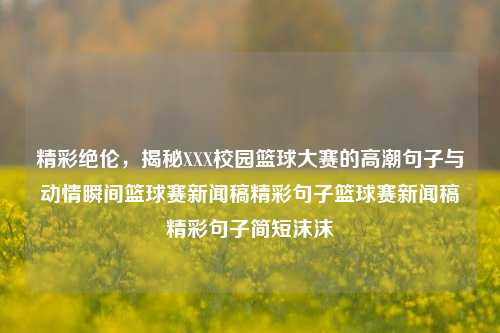 精彩绝伦，揭秘XXX校园篮球大赛的高潮句子与动情瞬间篮球赛新闻稿精彩句子篮球赛新闻稿精彩句子简短沫沫